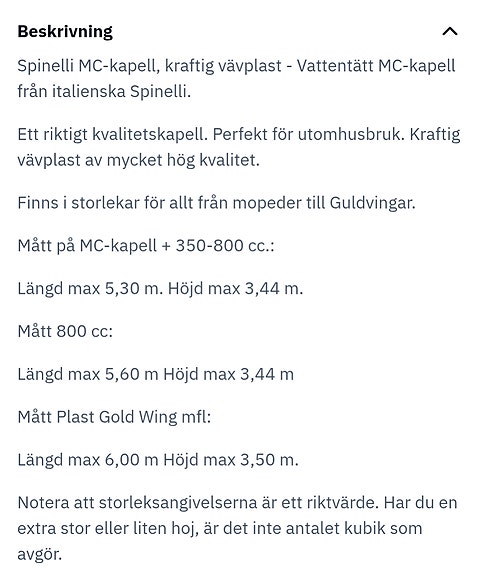 Beskrivning

Spinelli MC-kapell, kraftig vävplast - Vattentätt MC-kapell från italienska Spinelli.

Ett riktigt kvalitetskapell. Perfekt för utomhusbruk. Kraftig vävplast av mycket hög kvalitet.

Finns i storlekar för allt från mopeder till Guldvingar.

Mått på MC-kapell + 350-800 cc.:

Längd max 5,30 m. Höjd max 3,44 m.

Mått 800 cc:

Längd max 5,60 m Höjd max 3,44 m

Mått Plast Gold Wing mfl:

Längd max 6,00 m Höjd max 3,50 m.

Notera att storleksangivelserna är ett riktvärde. Har du en extra stor eller liten hoj, är det inte antalet kubik som avgör.